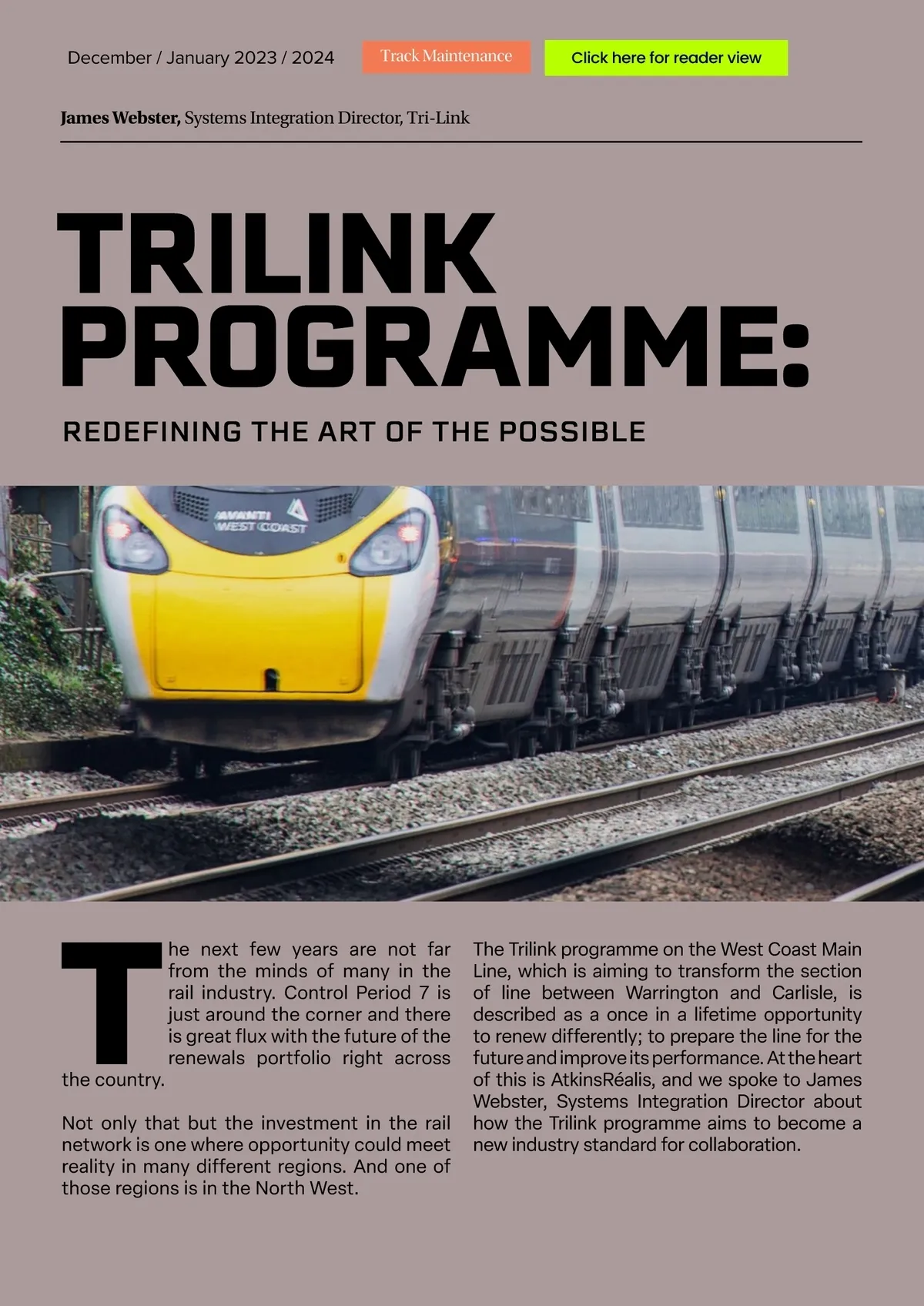 December / January 2023 / 2024

Track Maintenance

Click here for reader view

James Webster, Systems Integration Director, Tri-Link

TRILINK PROGRAMME:

REDEFINING THE ART OF THE POSSIBLE

AVANTI WEST COAST

The next few years are not far from the minds of many in the rail industry. Control Period 7 is just around the corner and there is great flux with the future of the renewals portfolio right across the country.

Not only that but the investment in the rail network is one where opportunity could meet reality in many different regions. And one of those regions is in the North West.

The Trilink programme on the West Coast Main Line, which is aiming to transform the section of line between Warrington and Carlisle, is described as a once in a lifetime opportunity to renew differently; to prepare the line for the future and improve its performance. At the heart of this is AtkinsRéalis, and we spoke to James Webster, Systems Integration Director about how the Trilink programme aims to become a new industry standard for collaboration.